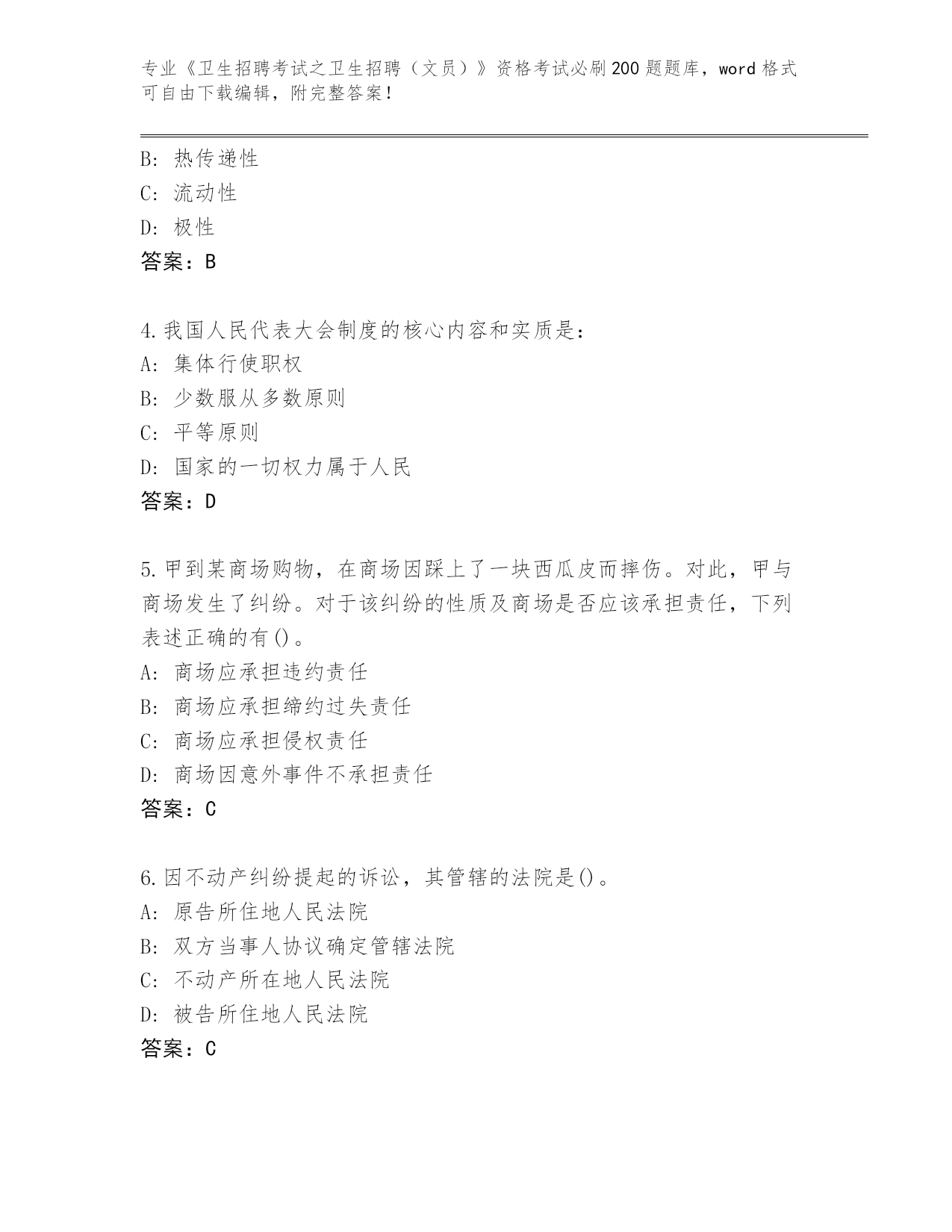 专业《卫生招聘考试之卫生招聘（文员）》资格考试必刷200题题库，word格式可自由下载编辑，附完整答案！

B: 热传递性
C: 流动性
D: 极性
答案：B

4.我国人民代表大会制度的核心内容和实质是：
A: 集体行使职权
B: 少数服从多数原则
C: 平等原则
D: 国家的一切权力属于人民
答案：D

5.甲到某商场购物，在商场因踩上了一块西瓜皮而摔伤。对此，甲与商场发生了纠纷。对于该纠纷的性质及商场是否应该承担责任，下列表述正确的有()。
A: 商场应承担违约责任
B: 商场应承担缔约过失责任
C: 商场应承担侵权责任
D: 商场因意外事件不承担责任
答案：C

6.因不动产纠纷提起的诉讼，其管辖的法院是()。
A: 原告所住地人民法院
B: 双方当事人协议确定管辖法院
C: 不动产所在地人民法院
D: 被告所住地人民法院
答案：C